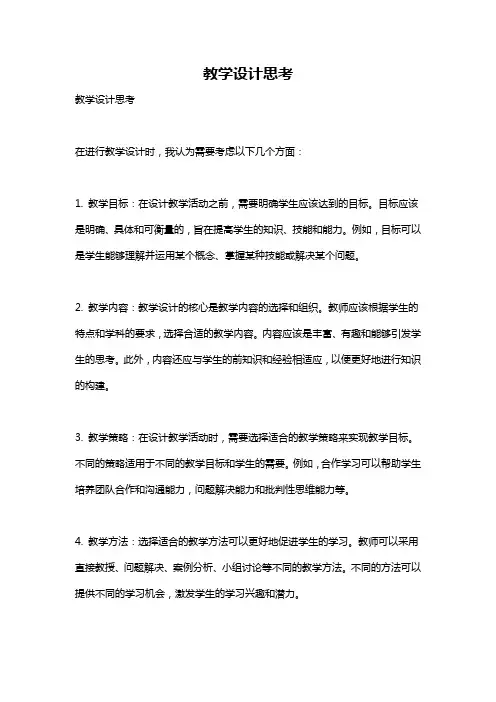 教学设计思考

教学设计思考

在进行教学设计时，我认为需要考虑以下几个方面：

1. 教学目标：在设计教学活动之前，需要明确学生应该达到的目标。目标应该是明确、具体和可衡量的，旨在提高学生的知识、技能和能力。例如，目标可以是学生能够理解并运用某个概念、掌握某种技能或解决某个问题。

2. 教学内容：教学设计的核心是教学内容的选择和组织。教师应该根据学生的特点和学科的要求，选择合适的教学内容。内容应该是丰富、有趣和能够引发学生的思考。此外，内容还应与学生的前知识和经验相适应，以便更好地进行知识的构建。

3. 教学策略：在设计教学活动时，需要选择适合的教学策略来实现教学目标。不同的策略适用于不同的教学目标和学生的需要。例如，合作学习可以帮助学生培养团队合作和沟通能力，问题解决能力和批判性思维能力等。

4. 教学方法：选择适合的教学方法可以更好地促进学生的学习。教师可以采用直接教授、问题解决、案例分析、小组讨论等不同的教学方法。不同的方法可以提供不同的学习机会，激发学生的学习兴趣和潜力。